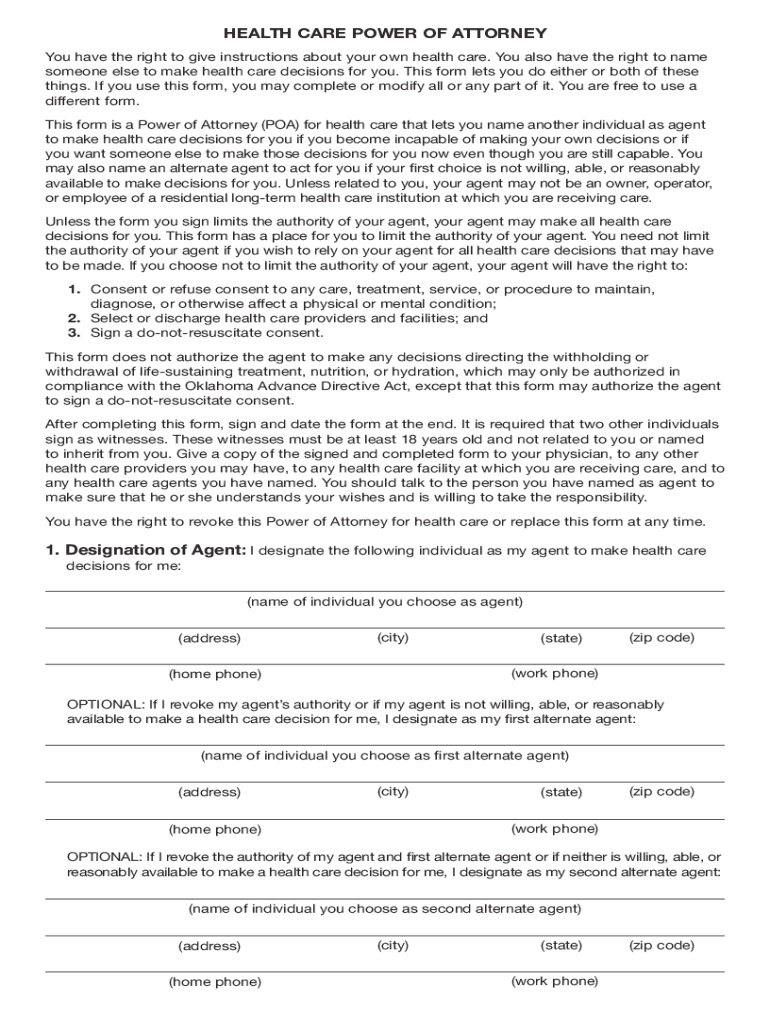 HEALTH CARE POWER OF ATTORNEY

You have the right to give instructions about your own health care. You also have the right to name someone else to make health care decisions for you. This form lets you do either or both of these things. If you use this form, you may complete or modify all or any part of it. You are free to use a different form.

This form is a Power of Attorney (POA) for health care that lets you name another individual as agent to make health care decisions for you if you become incapable of making your own decisions or if you want someone else to make those decisions for you now even though you are still capable. You may also name an alternate agent to act for you if your first choice is not willing, able, or reasonably available to make decisions for you. Unless related to you, your agent may not be an owner, operator, or employee of a residential long-term health care institution at which you are receiving care.

Unless the form you sign limits the authority of your agent, your agent may make all health care decisions for you. This form has a place for you to limit the authority of your agent. You need not limit the authority of your agent if you wish to rely on your agent for all health care decisions that may have to be made. If you choose not to limit the authority of your agent, your agent will have the right to:

1. Consent or refuse consent to any care, treatment, service, or procedure to maintain, diagnose, or otherwise affect a physical or mental condition;
2. Select or discharge health care providers and facilities; and
3. Sign a do-not-resuscitate consent.

This form does not authorize the agent to make any decisions directing the withholding or withdrawal of life-sustaining treatment, nutrition, or hydration, which may only be authorized in compliance with the Oklahoma Advance Directive Act, except that this form may authorize the agent to sign a do-not-resuscitate consent.

After completing this form, sign and date the form at the end. It is required that two other individuals sign as witnesses. These witnesses must be at least 18 years old and not related to you or named to inherit from you. Give a copy of the signed and completed form to your physician, to any other health care providers you may have, to any health care facility at which you are receiving care, and to any health care agents you have named. You should talk to the person you have named as agent to make sure that he or she understands your wishes and is willing to take the responsibility.

You have the right to revoke this Power of Attorney for health care or replace this form at any time.

1. Designation of Agent: I designate the following individual as my agent to make health care decisions for me:

(name of individual you choose as agent)

(address) (city) (state) (zip code)

(home phone) (work phone)

OPTIONAL: If I revoke my agent's authority or if my agent is not willing, able, or reasonably available to make a health care decision for me, I designate as my first alternate agent:

(name of individual you choose as first alternate agent)

(address) (city) (state) (zip code)

(home phone) (work phone)

OPTIONAL: If I revoke the authority of my agent and first alternate agent or if neither is willing, able, or reasonably available to make a health care decision for me, I designate as my second alternate agent:

(name of individual you choose as second alternate agent)

(address) (city) (state) (zip code)

(home phone) (work phone)